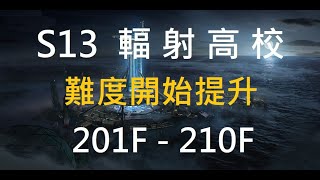 S13 輻射高校

難度開始提升

201F - 210F